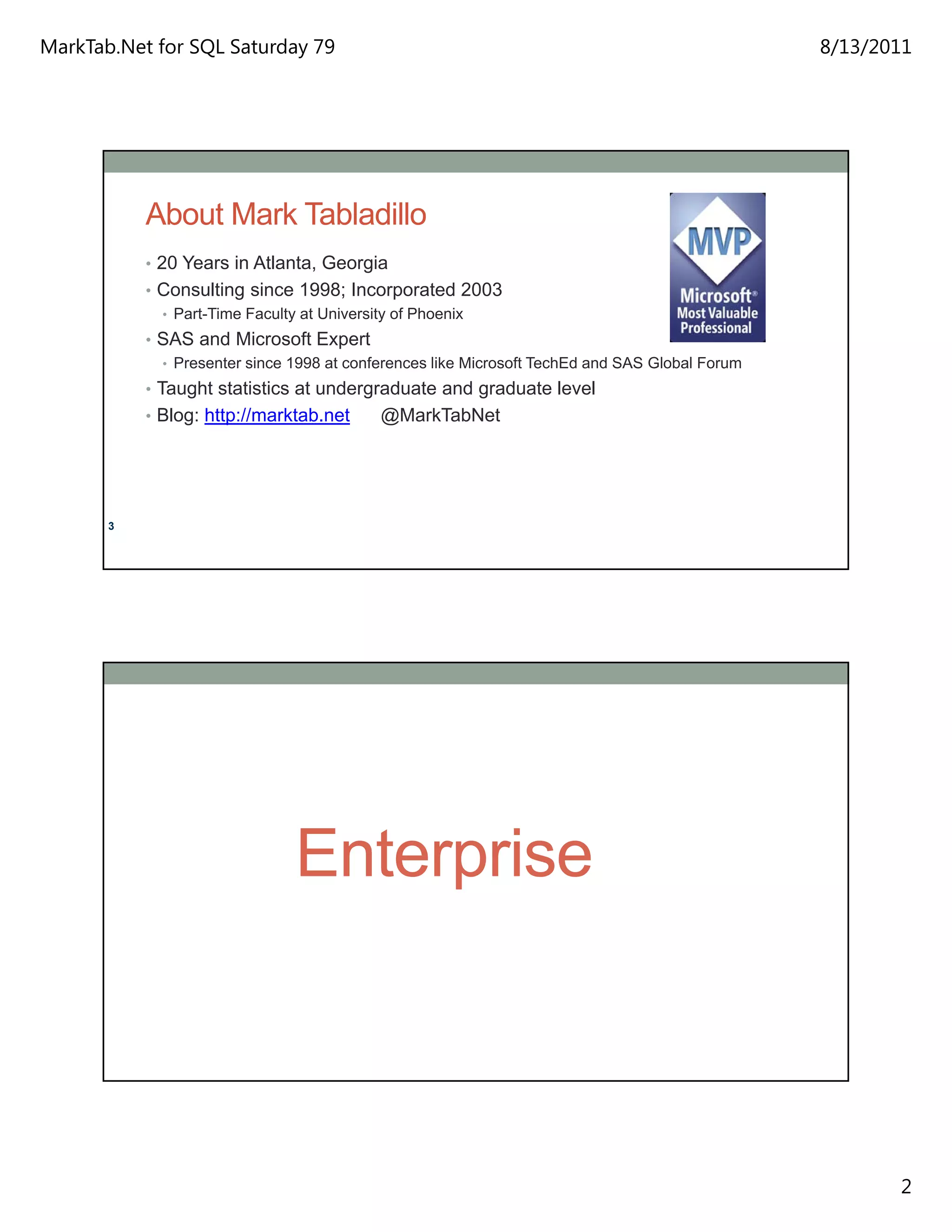 MarkTab.Net for SQL Saturday 79

8/13/2011

About Mark Tabladillo

• 20 Years in Atlanta, Georgia
• Consulting since 1998; Incorporated 2003
• Part-Time Faculty at University of Phoenix
• SAS and Microsoft Expert
• Presenter since 1998 at conferences like Microsoft TechEd and SAS Global Forum
• Taught statistics at undergraduate and graduate level
• Blog: http://marktab.net @MarkTabNet

MVP
Microsoft®
Most Valuable
Professional

3

Enterprise

2